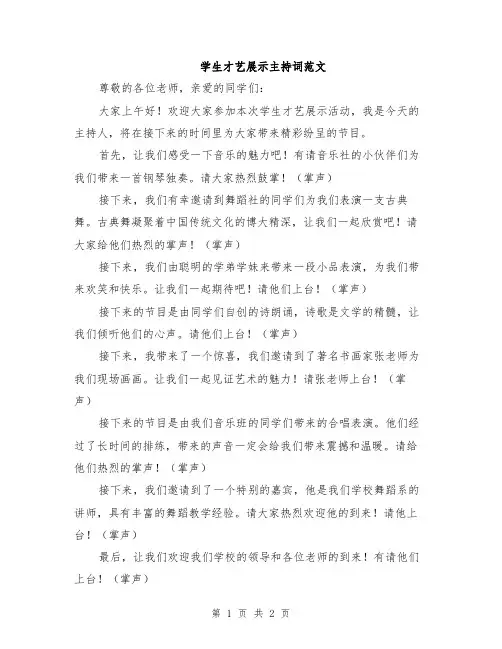 学生才艺展示主持词范文

尊敬的各位老师，亲爱的同学们：

大家上午好！欢迎大家参加本次学生才艺展示活动，我是今天的主持人，将在接下来的时间里为大家带来精彩纷呈的节目。

首先，让我们感受一下音乐的魅力吧！有请音乐社的小伙伴们为我们带来一首钢琴独奏。请大家热烈鼓掌！（掌声）

接下来，我们有幸邀请到舞蹈社的同学们为我们表演一支古典舞。古典舞凝聚着中国传统文化的博大精深，让我们一起欣赏吧！请大家给他们热烈的掌声！（掌声）

接下来，我们由聪明的学弟学妹来带来一段小品表演，为我们带来欢笑和快乐。让我们一起期待吧！请他们上台！（掌声）

接下来的节目是由同学们自创的诗朗诵，诗歌是文学的精髓，让我们倾听他们的心声。请他们上台！（掌声）

接下来，我带来了一个惊喜，我们邀请到了著名书画家张老师为我们现场画画。让我们一起见证艺术的魅力！请张老师上台！（掌声）

接下来的节目是由我们音乐班的同学们带来的合唱表演。他们经过了长时间的排练，带来的声音一定会给我们带来震撼和温暖。请给他们热烈的掌声！（掌声）

接下来，我们邀请到了一个特别的嘉宾，他是我们学校舞蹈系的讲师，具有丰富的舞蹈教学经验。请大家热烈欢迎他的到来！请他上台！（掌声）

最后，让我们欢迎我们学校的领导和各位老师的到来！有请他们上台！（掌声）

第 1 页 共 2 页